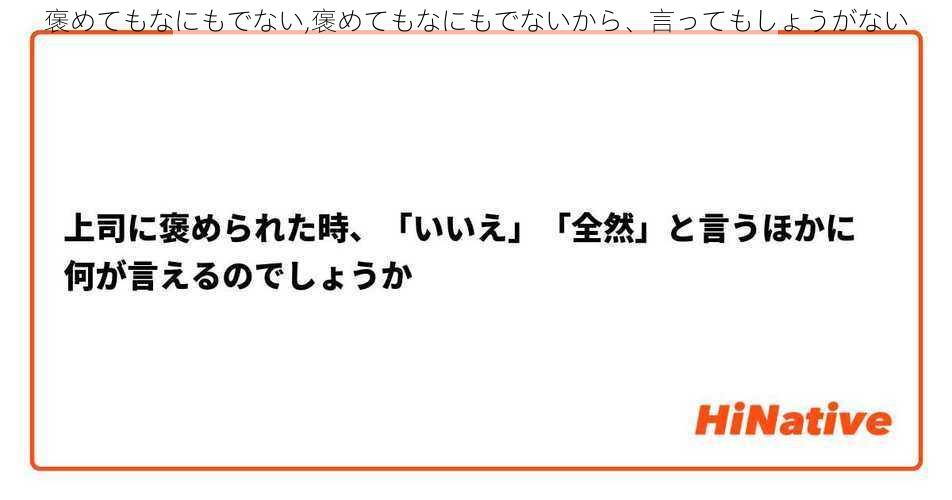 褒めてもなにもでない,褒めてもなにもでないから、言ってもしょうがない

上司に褒められた時、「いいえ」「全然」と言うほかに何が言えるのでしょうか

HiNative